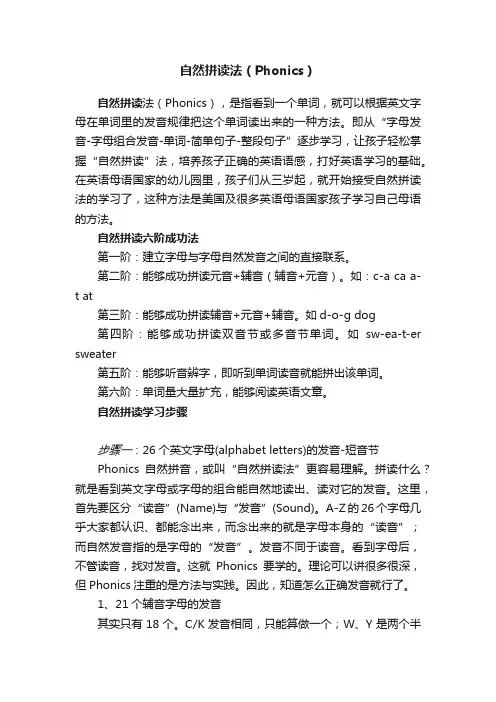 自然拼读法（Phonics）

自然拼读法（Phonics），是指看到一个单词，就可以根据英文字母在单词里的发音规律把这个单词读出来的一种方法。即从“字母发音-字母组合发音-单词-简单句子-整段句子”逐步学习，让孩子轻松掌握“自然拼读”法，培养孩子正确的英语语感，打好英语学习的基础。在英语母语国家的幼儿园里，孩子们从三岁起，就开始接受自然拼读法的学习了，这种方法是美国及很多英语母语国家孩子学习自己母语的方法。

自然拼读六阶成功法

第一阶：建立字母与字母自然发音之间的直接联系。

第二阶：能够成功拼读元音+辅音（辅音+元音）。如：c-a ca a-t at

第三阶：能够成功拼读辅音+元音+辅音。如 d-o-g dog

第四阶：能够成功拼读双音节或多音节单词。如 sw-ea-t-er sweater

第五阶：能够听音辨字，即听到单词读音就能拼出该单词。

第六阶：单词量大量扩充，能够阅读英语文章。

自然拼读学习步骤

步骤一：26 个英文字母(alphabet letters)的发音-短音节

Phonics 自然拼音，或叫“自然拼读法”更容易理解。拼读什么？就是看到英文字母或字母的组合能自然地读出、读对它的发音。这里，首先要区分“读音”(Name)与“发音”(Sound)。A-Z 的 26 个字母几乎大家都认识、都能念出来，而念出来的就是字母本身的“读音”；而自然发音指的是字母的“发音”。发音不同于读音。看到字母后，不管读音，找对发音。这就 Phonics 要学的。理论可以讲很多很深，但 Phonics 注重的是方法与实践。因此，知道怎么正确发音就行了。

1、21 个辅音字母的发音

其实只有 18 个。C/K 发音相同，只能算做一个；W、Y 是两个半